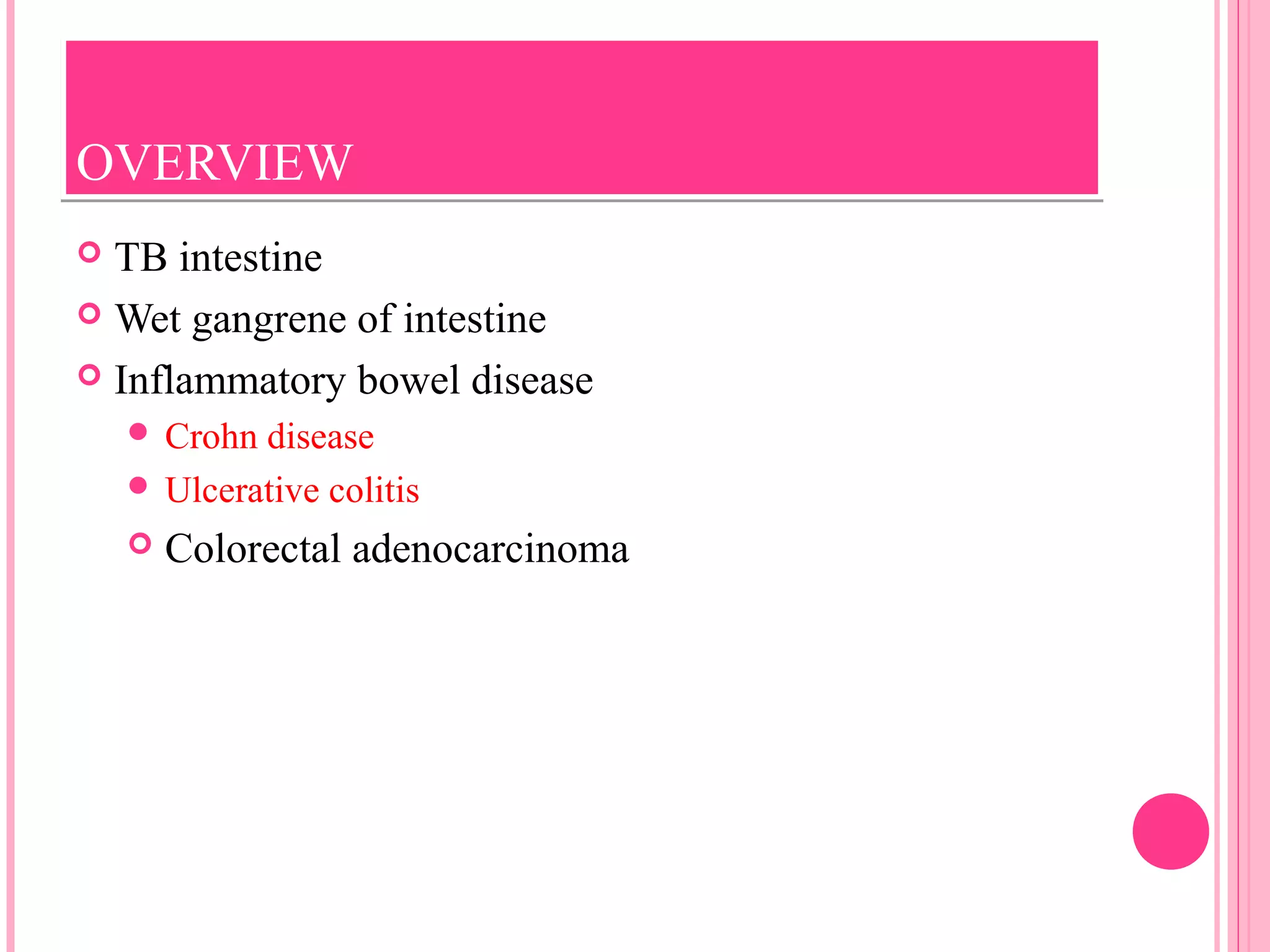 OVERVIEW

TB intestine

Wet gangrene of intestine

Inflammatory bowel disease

Crohn disease

Ulcerative colitis

Colorectal adenocarcinoma